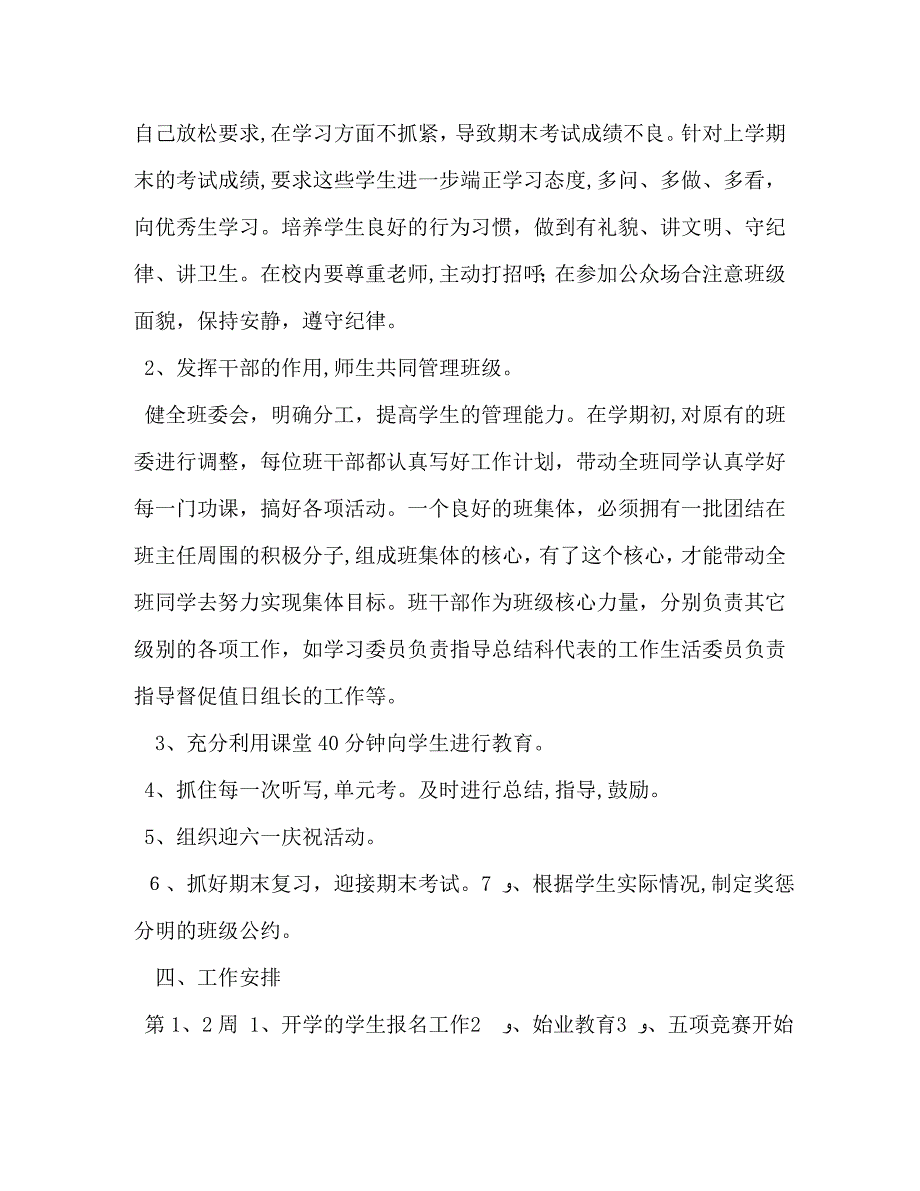 自己放松要求,在学习方面不抓紧，导致期末考试成绩不良。针对上学期末的考试成绩,要求这些学生进一步端正学习态度,多问、多做、多看，向优秀生学习。培养学生良好的行为习惯，做到有礼貌、讲文明、守纪律、讲卫生。在校内要尊重老师,主动打招呼;在参加公众场合注意班级面貌，保持安静，遵守纪律。

2、发挥干部的作用,师生共同管理班级。

健全班委会，明确分工，提高学生的管理能力。在学期初,对原有的班委进行调整，每位班干部都认真写好工作计划，带动全班同学认真学好每一门功课，搞好各项活动。一个良好的班集体，必须拥有一批团结在班主任周围的积极分子,组成班集体的核心，有了这个核心，才能带动全班同学去努力实现集体目标。班干部作为班级核心力量，分别负责其它级别的各项工作，如学习委员负责指导总结科代表的工作生活委员负责指导督促值日组长的工作等。

3、充分利用课堂40分钟向学生进行教育。

4、抓住每一次听写,单元考。及时进行总结,指导,鼓励。

5、组织迎六一庆祝活动。

6、抓好期末复习，迎接期末考试。7 、根据学生实际情况,制定奖惩分明的班级公约。

四、工作安排

第1、2周 1、开学的学生报名工作2 、始业教育3 、五项竞赛开始